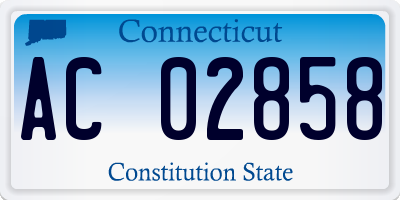 Connecticut

AC 02858

Constitution State